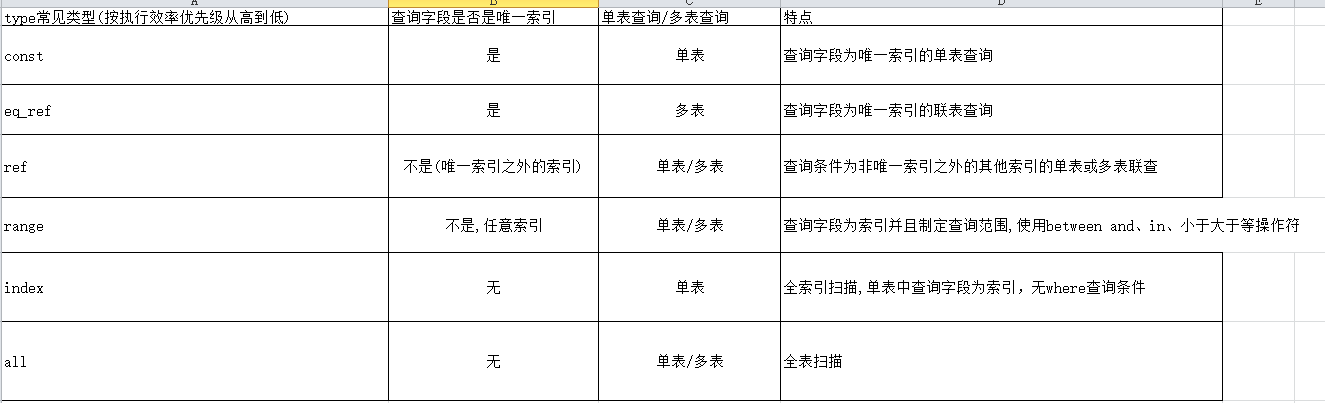 | A | B | C | D | E |
|---|---|---|---|---|
| type常见类型(按执行效率优先级从高到低) | 查询字段是否是唯一索引 | 单表查询/多表查询 | 特点 | |
| const | 是 | 单表 | 查询字段为唯一索引的单表查询 | |
| eq_ref | 是 | 多表 | 查询字段为唯一索引的联表查询 | |
| ref | 不是(唯一索引之外的索引) | 单表/多表 | 查询条件为非唯一索引之外的其他索引的单表或多表联查 | |
| range | 不是,任意索引 | 单表/多表 | 查询字段为索引并且制定查询范围,使用between and、in、小于大于等操作符 | |
| index | 无 | 单表 | 全索引扫描,单表中查询字段为索引,无where查询条件 | |
| all | 无 | 单表/多表 | 全表扫描 | |